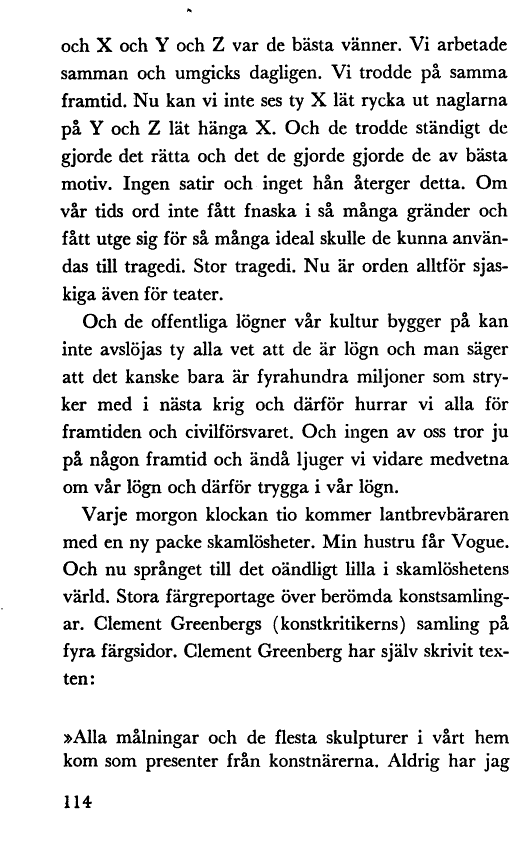 och X och Y och Z var de bästa vänner. Vi arbetade samman och umgicks dagligen. Vi trodde på samma framtid. Nu kan vi inte ses ty X lät rycka ut naglarna på Y och Z lät hänga X. Och de trodde ständigt de gjorde det rätta och det de gjorde gjorde de av bästa motiv. Ingen satir och inget hån återger detta. Om vår tids ord inte fått fnaska i så många gränder och fått utge sig för så många ideal skulle de kunna användas till tragedi. Stor tragedi. Nu är orden alltför sjaskiga även för teater.

Och de offentliga lögner vår kultur bygger på kan inte avslöjas ty alla vet att de är lögn och man säger att det kanske bara är fyrahundra miljoner som stryker med i nästa krig och därför hurrar vi alla för framtiden och civilförsvaret. Och ingen av oss tror ju på någon framtid och ändå ljuger vi vidare medvetna om vår lögn och därför trygga i vår lögn.

Varje morgon klockan tio kommer lantbrevbäraren med en ny packe skamlösheter. Min hustru får Vogue. Och nu språnget till det oändligt lilla i skamlöshetens värld. Stora färgreportage över berömda konstsamlingar. Clement Greenbergs (konstkritikerns) samling på fyra färgsidor. Clement Greenberg har själv skrivit texten:

»Alla målningar och de flesta skulpturer i vårt hem kom som presenter från konstnärerna. Aldrig har jag

114